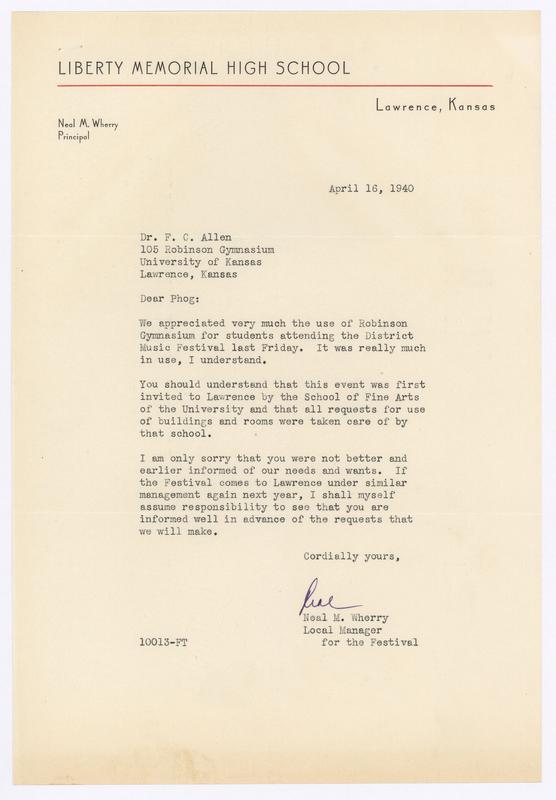 LIBERTY MEMORIAL HIGH SCHOOL

Lawrence, Kansas

Neal M. Wherry
Principal

April 16, 1940

Dr. F. C. Allen
105 Robinson Gymnasium
University of Kansas
Lawrence, Kansas

Dear Phog:

We appreciated very much the use of Robinson Gymnasium for students attending the District Music Festival last Friday. It was really much in use, I understand.

You should understand that this event was first invited to Lawrence by the School of Fine Arts of the University and that all requests for use of buildings and rooms were taken care of by that school.

I am only sorry that you were not better and earlier informed of our needs and wants. If the Festival comes to Lawrence under similar management again next year, I shall myself assume responsibility to see that you are informed well in advance of the requests that we will make.

Cordially yours,

Neal

Neal M. Wherry
Local Manager
for the Festival

10013-FT